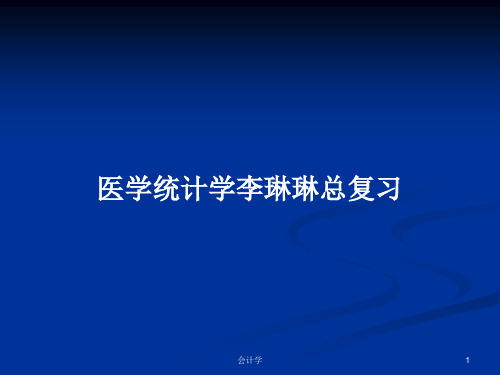 医学统计学李琳琳总复习

会计学

1